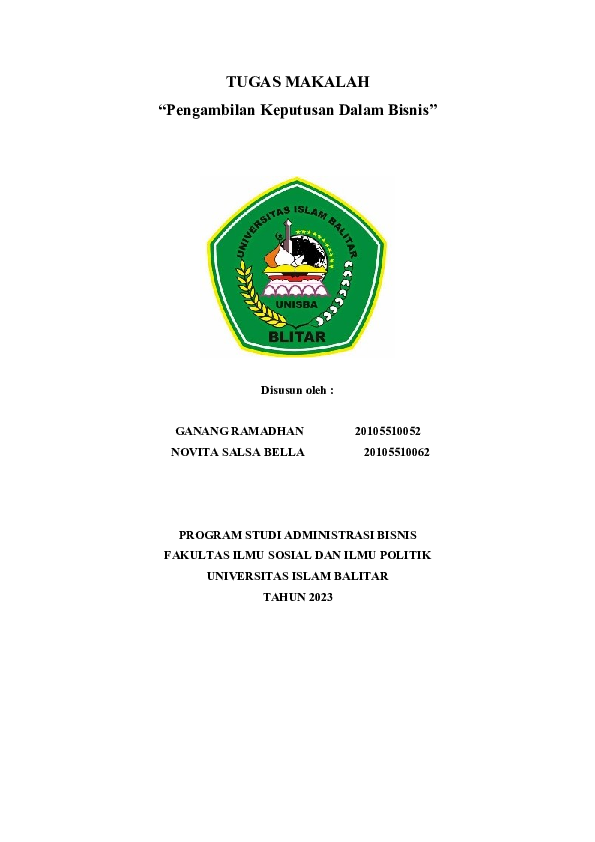 TUGAS MAKALAH
“Pengambilan Keputusan Dalam Bisnis”

UNIVERSITAS ISLAM BALITAR
UNISBA
BLITAR

Disusun oleh :

GANANG RAMADHAN 20105510052
NOVITA SALSA BELLA 20105510062

PROGRAM STUDI ADMINISTRASI BISNIS
FAKULTAS ILMU SOSIAL DAN ILMU POLITIK
UNIVERSITAS ISLAM BALITAR
TAHUN 2023